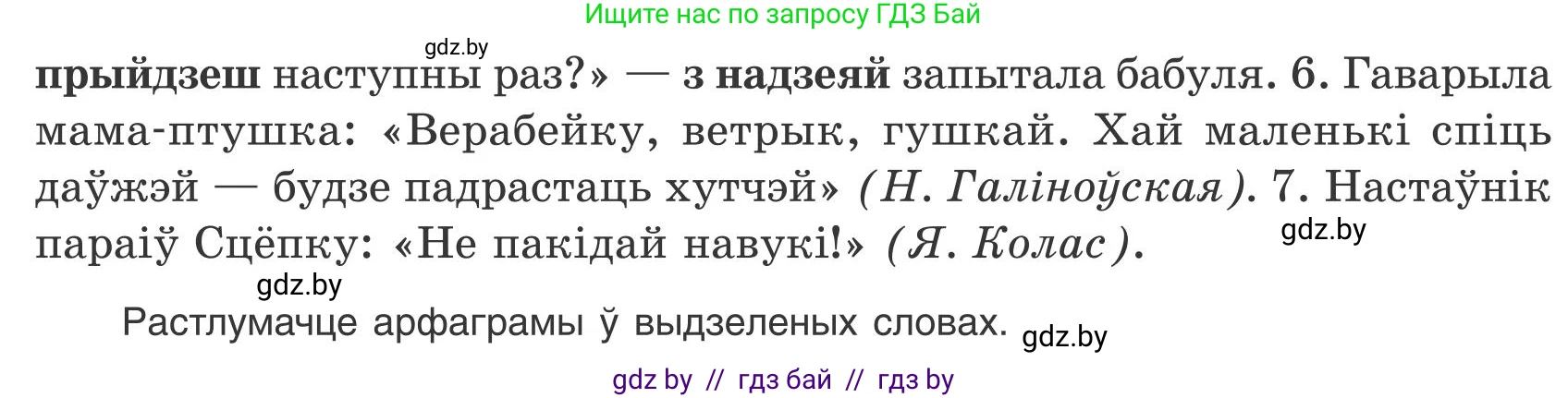 Ищите нас по запросу ГДЗ Бай

gdz.by

прыйдзеш наступны раз?» — з надзеяй запытала бабуля. 6. Гаварыла мама-птушка: «Верабейку, ветрык, гушкай. Хай маленькі спіць даўжэй — будзе падрастаць хутчэй» (Н. Галіноўская). 7. Настаўнік параіў Сцёпку: «Не пакідай навукі!» (Я. Колас).

gdz.by

gdz.by

Растлумачце арфаграмы ў выдзеленых словах.

gdz.by

gdz by // гдз бай // гдз by